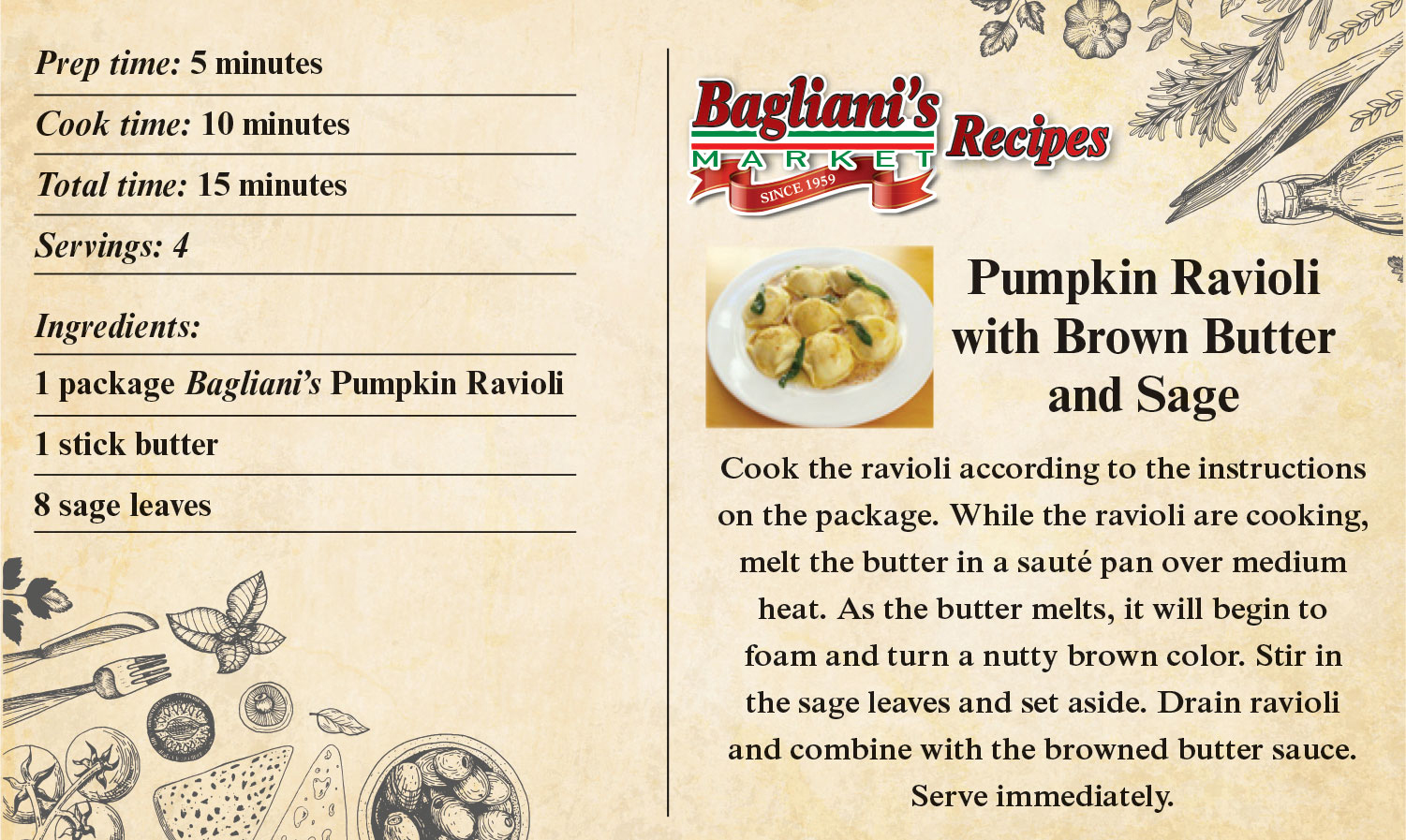 Prep time: 5 minutes

Cook time: 10 minutes

Total time: 15 minutes

Servings: 4

Ingredients:

1 package Bagliani's Pumpkin Ravioli

1 stick butter

8 sage leaves

Bagliani's
MARKET
SINCE 1959
Recipes

Pumpkin Ravioli with Brown Butter and Sage

Cook the ravioli according to the instructions on the package. While the ravioli are cooking, melt the butter in a sauté pan over medium heat. As the butter melts, it will begin to foam and turn a nutty brown color. Stir in the sage leaves and set aside. Drain ravioli and combine with the browned butter sauce. Serve immediately.